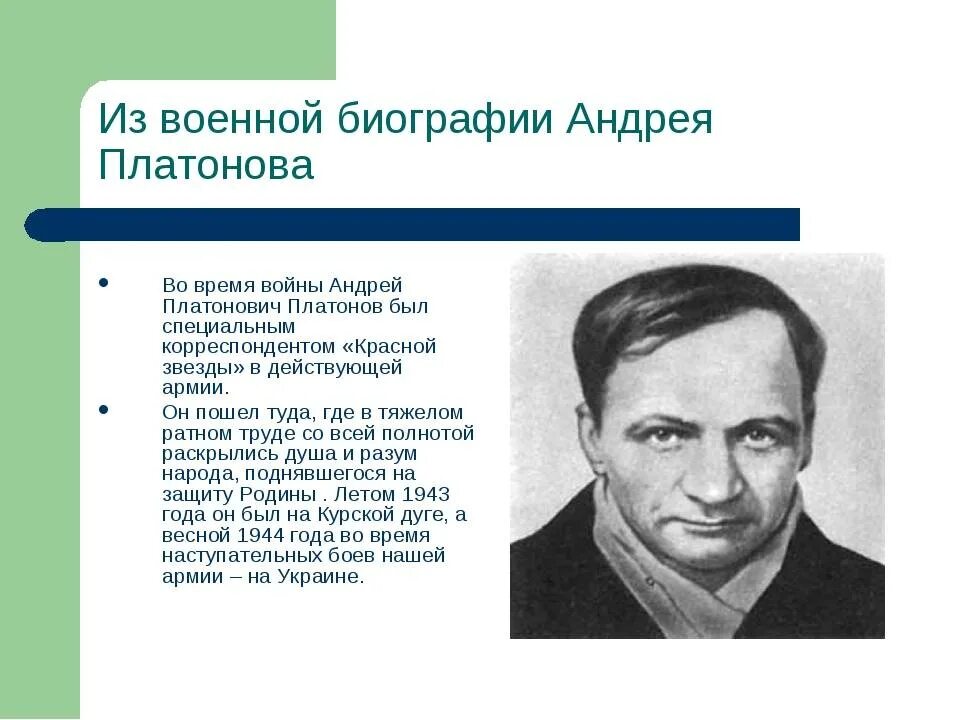 Из военной биографии Андрея Платонова

• Во время войны Андрей Платонович Платонов был специальным корреспондентом «Красной звезды» в действующей армии.

• Он пошел туда, где в тяжелом ратном труде со всей полнотой раскрылись душа и разум народа, поднявшегося на защиту Родины . Летом 1943 года он был на Курской дуге, а весной 1944 года во время наступательных боев нашей армии – на Украине.